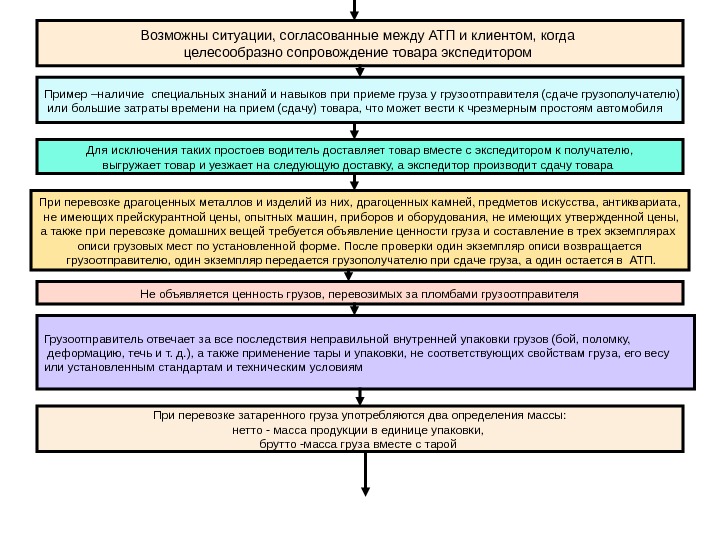 Возможны ситуации, согласованные между АТП и клиентом, когда целесообразно сопровождение товара экспедитором

Пример –наличие специальных знаний и навыков при приеме груза у грузоотправителя (сдаче грузополучателю) или большие затраты времени на прием (сдачу) товара, что может вести к чрезмерным простоям автомобиля

Для исключения таких простоев водитель доставляет товар вместе с экспедитором к получателю, выгружает товар и уезжает на следующую доставку, а экспедитор производит сдачу товара

При перевозке драгоценных металлов и изделий из них, драгоценных камней, предметов искусства, антиквариата, не имеющих прейскурантной цены, опытных машин, приборов и оборудования, не имеющих утвержденной цены, а также при перевозке домашних вещей требуется объявление ценности груза и составление в трех экземплярах описи грузовых мест по установленной форме. После проверки один экземпляр описи возвращается грузоотправителю, один экземпляр передается грузополучателю при сдаче груза, а один остается в АТП.

Не объявляется ценность грузов, перевозимых за пломбами грузоотправителя

Грузоотправитель отвечает за все последствия неправильной внутренней упаковки грузов (бой, поломку, деформацию, течь и т. д.), а также применение тары и упаковки, не соответствующих свойствам груза, его весу или установленным стандартам и техническим условиям

При перевозке затаренного груза употребляются два определения массы:
нетто - масса продукции в единице упаковки,
брутто -масса груза вместе с тарой